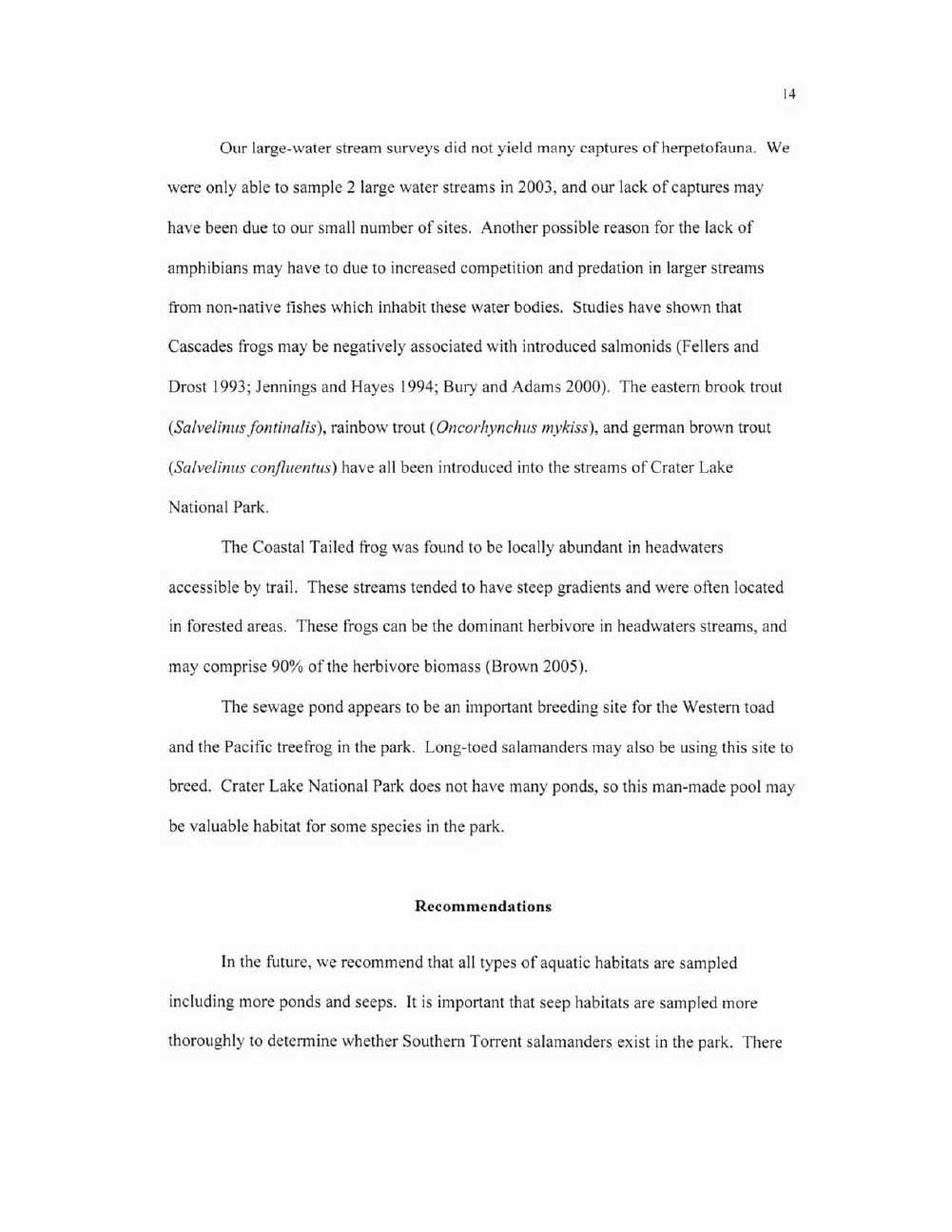 14

Our large-water stream surveys did not yield many captures of herpetofauna. We were only able to sample 2 large water streams in 2003, and our lack of captures may have been due to our small number of sites. Another possible reason for the lack of amphibians may have to due to increased competition and predation in larger streams from non-native fishes which inhabit these water bodies. Studies have shown that Cascades frogs may be negatively associated with introduced salmonids (Fellers and Drost 1993; Jennings and Hayes 1994; Bury and Adams 2000). The eastern brook trout (Salvelinus fontinalis), rainbow trout (Oncorhynchus mykiss), and german brown trout (Salvelinus confluentus) have all been introduced into the streams of Crater Lake National Park.

The Coastal Tailed frog was found to be locally abundant in headwaters accessible by trail. These streams tended to have steep gradients and were often located in forested areas. These frogs can be the dominant herbivore in headwaters streams, and may comprise 90% of the herbivore biomass (Brown 2005).

The sewage pond appears to be an important breeding site for the Western toad and the Pacific treefrog in the park. Long-toed salamanders may also be using this site to breed. Crater Lake National Park does not have many ponds, so this man-made pool may be valuable habitat for some species in the park.

Recommendations

In the future, we recommend that all types of aquatic habitats are sampled including more ponds and seeps. It is important that seep habitats are sampled more thoroughly to determine whether Southern Torrent salamanders exist in the park. There